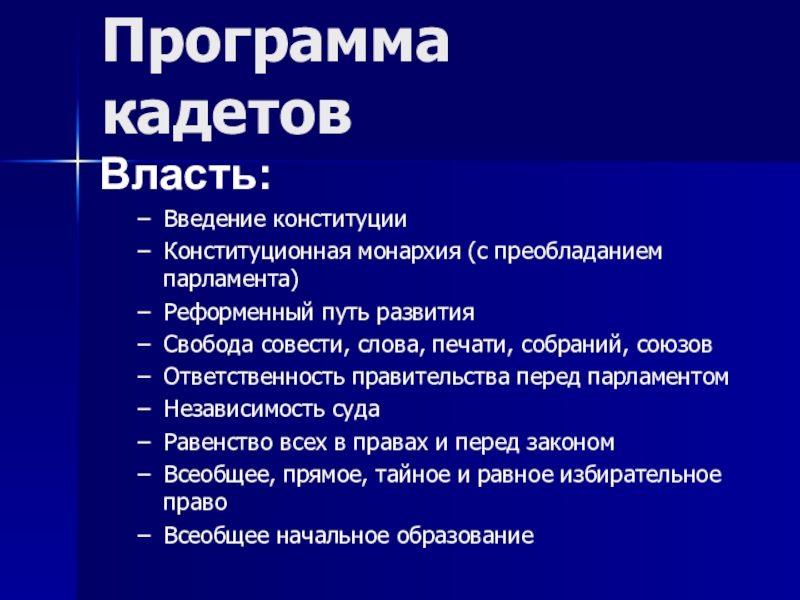 Программа кадетов

Власть:

– Введение конституции
– Конституционная монархия (с преобладанием парламента)
– Реформенный путь развития
– Свобода совести, слова, печати, собраний, союзов
– Ответственность правительства перед парламентом
– Независимость суда
– Равенство всех в правах и перед законом
– Всеобщее, прямое, тайное и равное избирательное право
– Всеобщее начальное образование